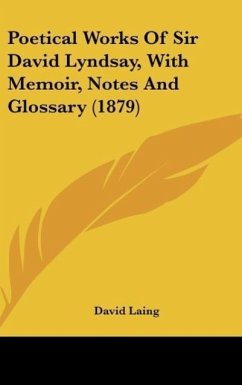 Poetical Works Of Sir David Lyndsay, With Memoir, Notes And Glossary (1879)

David Laing